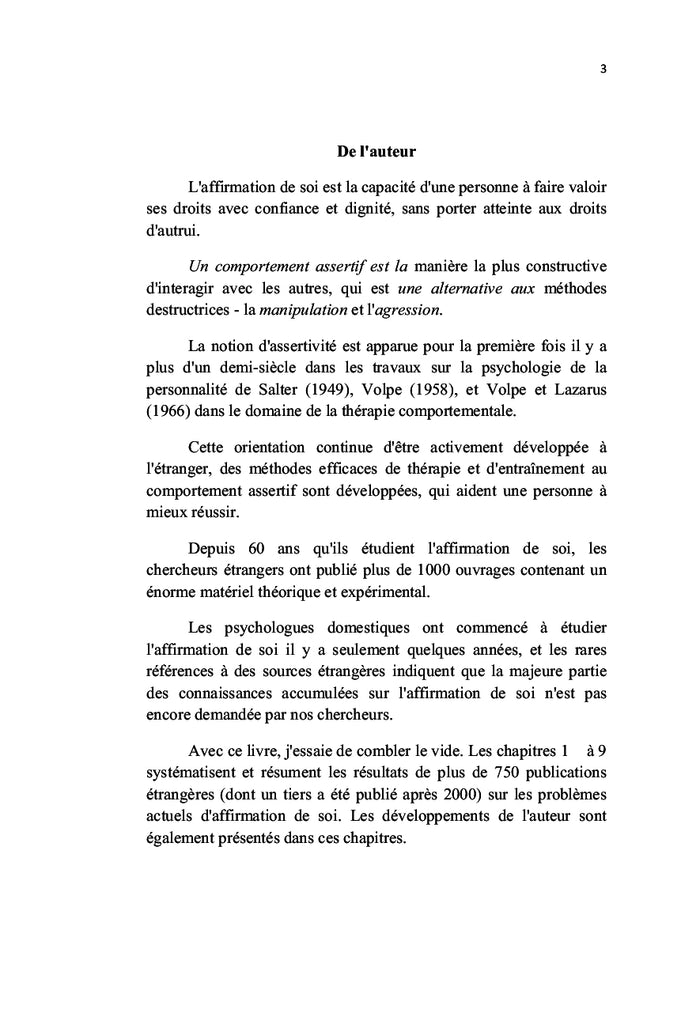 3

De l'auteur

L'affirmation de soi est la capacité d'une personne à faire valoir ses droits avec confiance et dignité, sans porter atteinte aux droits d'autrui.

Un comportement assertif est la manière la plus constructive d'interagir avec les autres, qui est une alternative aux méthodes destructrices - la manipulation et l'agression.

La notion d'assertivité est apparue pour la première fois il y a plus d'un demi-siècle dans les travaux sur la psychologie de la personnalité de Salter (1949), Volpe (1958), et Volpe et Lazarus (1966) dans le domaine de la thérapie comportementale.

Cette orientation continue d'être activement développée à l'étranger, des méthodes efficaces de thérapie et d'entraînement au comportement assertif sont développées, qui aident une personne à mieux réussir.

Depuis 60 ans qu'ils étudient l'affirmation de soi, les chercheurs étrangers ont publié plus de 1000 ouvrages contenant un énorme matériel théorique et expérimental.

Les psychologues domestiques ont commencé à étudier l'affirmation de soi il y a seulement quelques années, et les rares références à des sources étrangères indiquent que la majeure partie des connaissances accumulées sur l'affirmation de soi n'est pas encore demandée par nos chercheurs.

Avec ce livre, j'essaie de combler le vide. Les chapitres 1 à 9 systématisent et résument les résultats de plus de 750 publications étrangères (dont un tiers a été publié après 2000) sur les problèmes actuels d'affirmation de soi. Les développements de l'auteur sont également présentés dans ces chapitres.